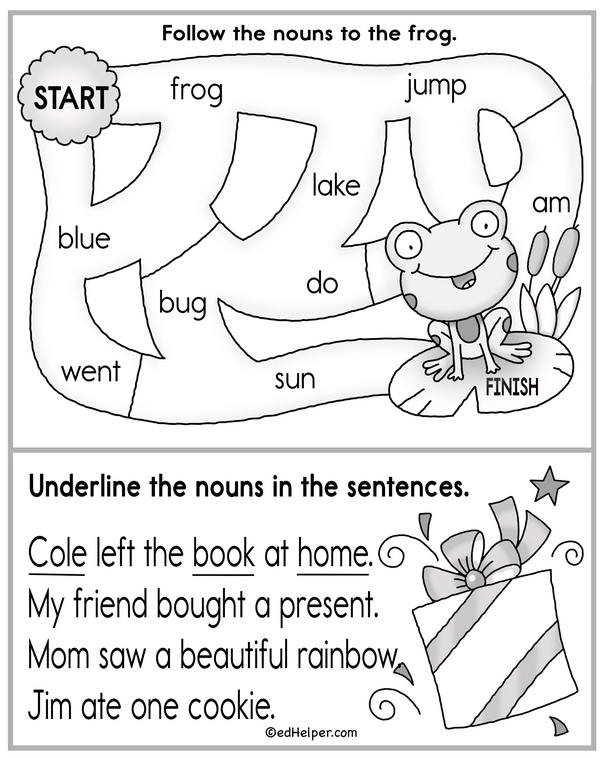 Follow the nouns to the frog.

START

frog

jump

lake

am

blue

do

bug

went

sun

FINISH

Underline the nouns in the sentences.

Cole left the book at home.

My friend bought a present.

Mom saw a beautiful rainbow.

Jim ate one cookie.

©edHelper.com